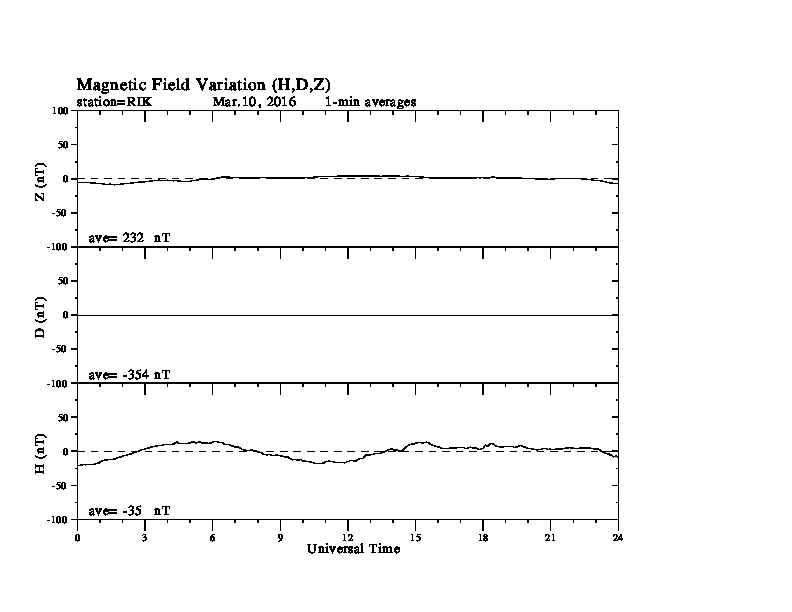 Magnetic Field Variation (H,D,Z)
station=RIK Mar,10, 2016 1-min averages

100
50
0
-50
-100
Z (nT)
ave= 232 nT

50
0
-50
-100
D (nT)
ave= -354 nT

50
0
-50
-100
H (nT)
ave= -35 nT

0 3 6 9 12 15 18 21 24
Universal Time